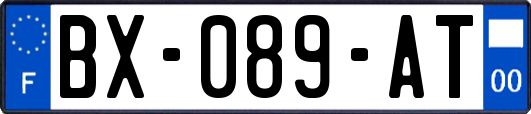 F

BX-089-AT

00